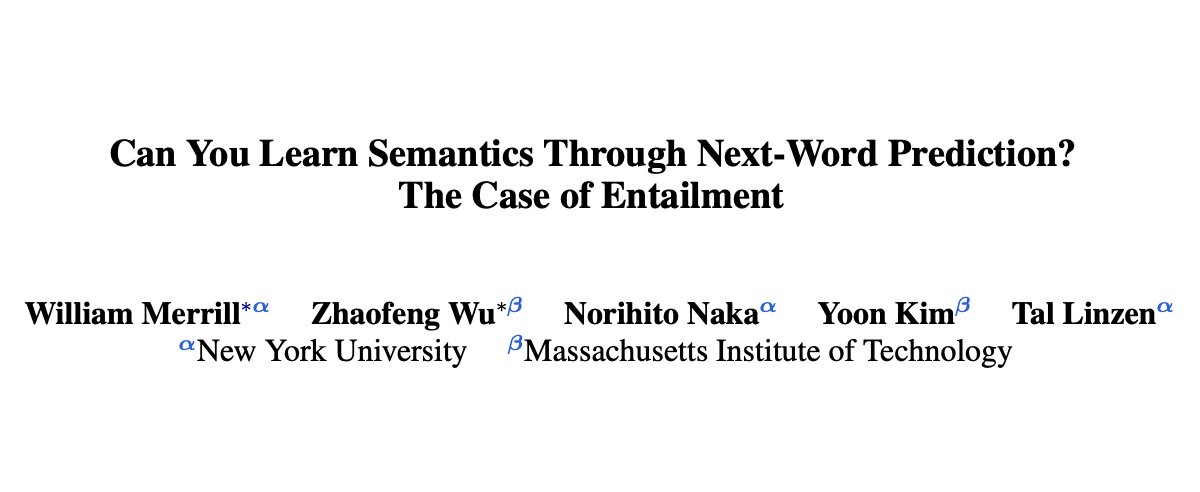 Can You Learn Semantics Through Next-Word Prediction?
The Case of Entailment

William Merrill$^{*\alpha}$ Zhaofeng Wu$^{*\beta}$ Norihito Naka$^{\alpha}$ Yoon Kim$^{\beta}$ Tal Linzen$^{\alpha}$
$^{\alpha}$New York University $^{\beta}$Massachusetts Institute of Technology